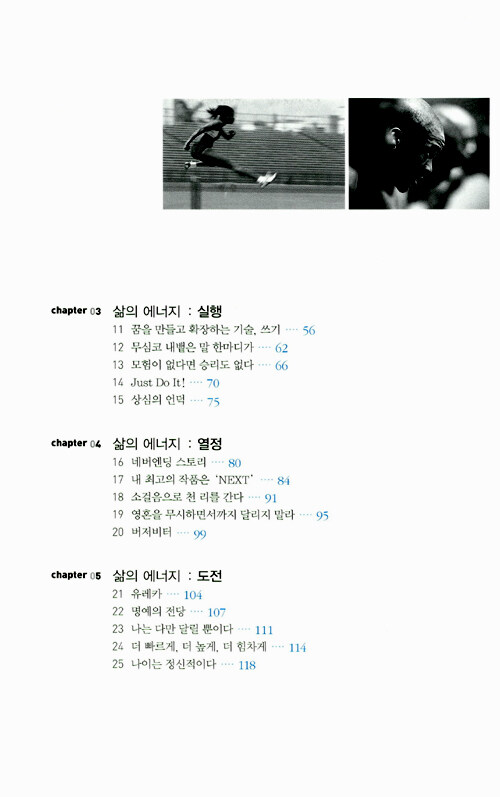 chapter 03 삶의 에너지 : 실행

11 꿈을 만들고 확장하는 기술, 쓰기 56
12 무심코 내뱉은 말 한마디가 62
13 모험이 없다면 승리도 없다 66
14 Just Do It! 70
15 상심의 언덕 75

chapter 04 삶의 에너지 : 열정

16 네버엔딩 스토리 80
17 내 최고의 작품은 'NEXT' 84
18 소걸음으로 천 리를 간다 91
19 영혼을 무시하면서까지 달리지 말라 95
20 버저비터 99

chapter 05 삶의 에너지 : 도전

21 유레카 104
22 명예의 전당 107
23 나는 다만 달릴 뿐이다 111
24 더 빠르게, 더 높게, 더 힘차게 114
25 나이는 정신적이다 118